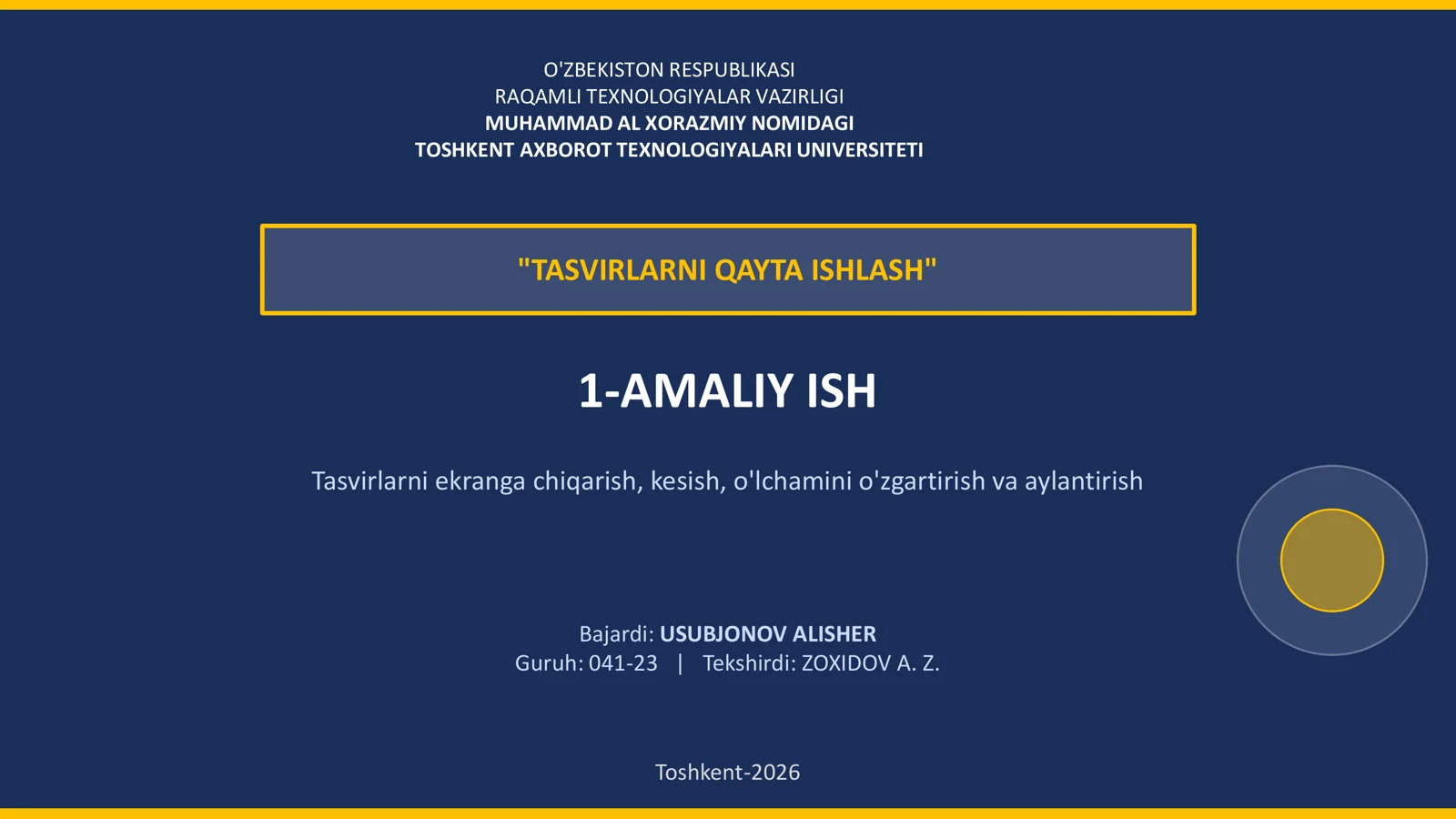 O'ZBEKISTON RESPUBLIKASI
RAQAMLI TEXNOLOGIYALAR VAZIRLIGI
MUHAMMAD AL XORAZMIY NOMIDAGI
TOSHKENT AXBOROT TEXNOLOGIYALARI UNIVERSITETI

"TASVIRLARNI QAYTA ISHLASH"

1-AMALIY ISH

Tasvirlarni ekranga chiqarish, kesish, o'lchamini o'zgartirish va aylantirish

Bajardi: USUBJONOV ALISHER
Guruh: 041-23 | Tekshirdi: ZOXIDOV A. Z.

Toshkent-2026